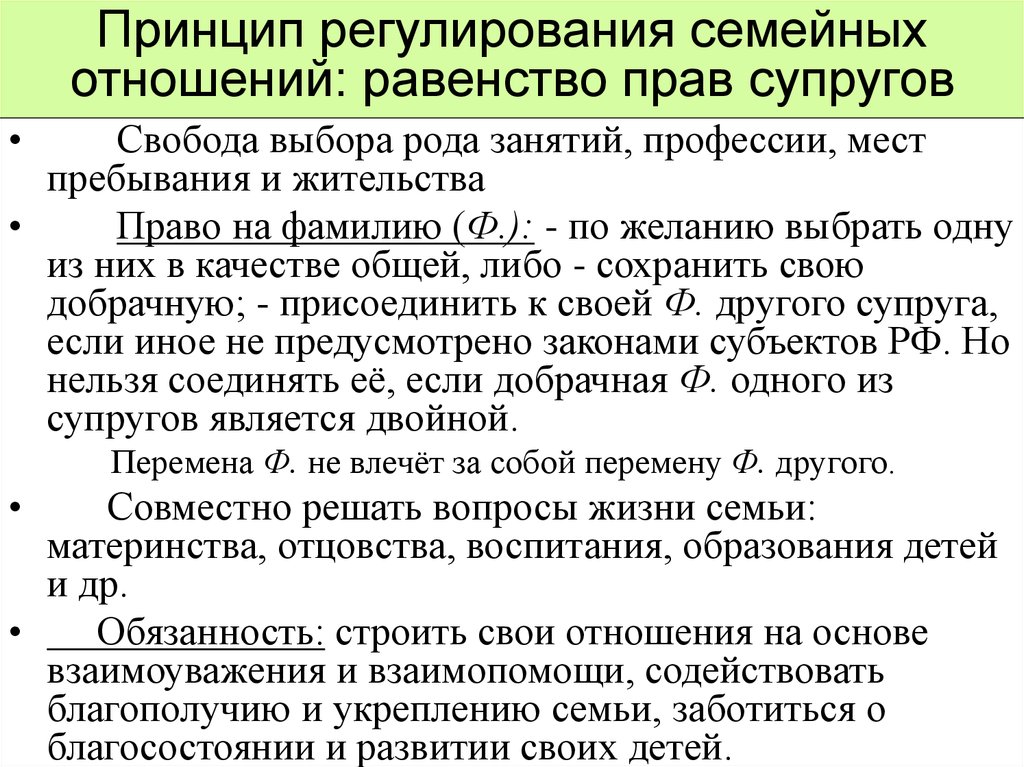 Принцип регулирования семейных отношений: равенство прав супругов

• Свобода выбора рода занятий, профессии, мест пребывания и жительства

• Право на фамилию (Ф.): - по желанию выбрать одну из них в качестве общей, либо - сохранить свою добрачную; - присоединить к своей Ф. другого супруга, если иное не предусмотрено законами субъектов РФ. Но нельзя соединять её, если добрачная Ф. одного из супругов является двойной.

Перемена Ф. не влечёт за собой перемену Ф. другого.

• Совместно решать вопросы жизни семьи: материнства, отцовства, воспитания, образования детей и др.

• Обязанность: строить свои отношения на основе взаимоуважения и взаимопомощи, содействовать благополучию и укреплению семьи, заботиться о благосостоянии и развитии своих детей.